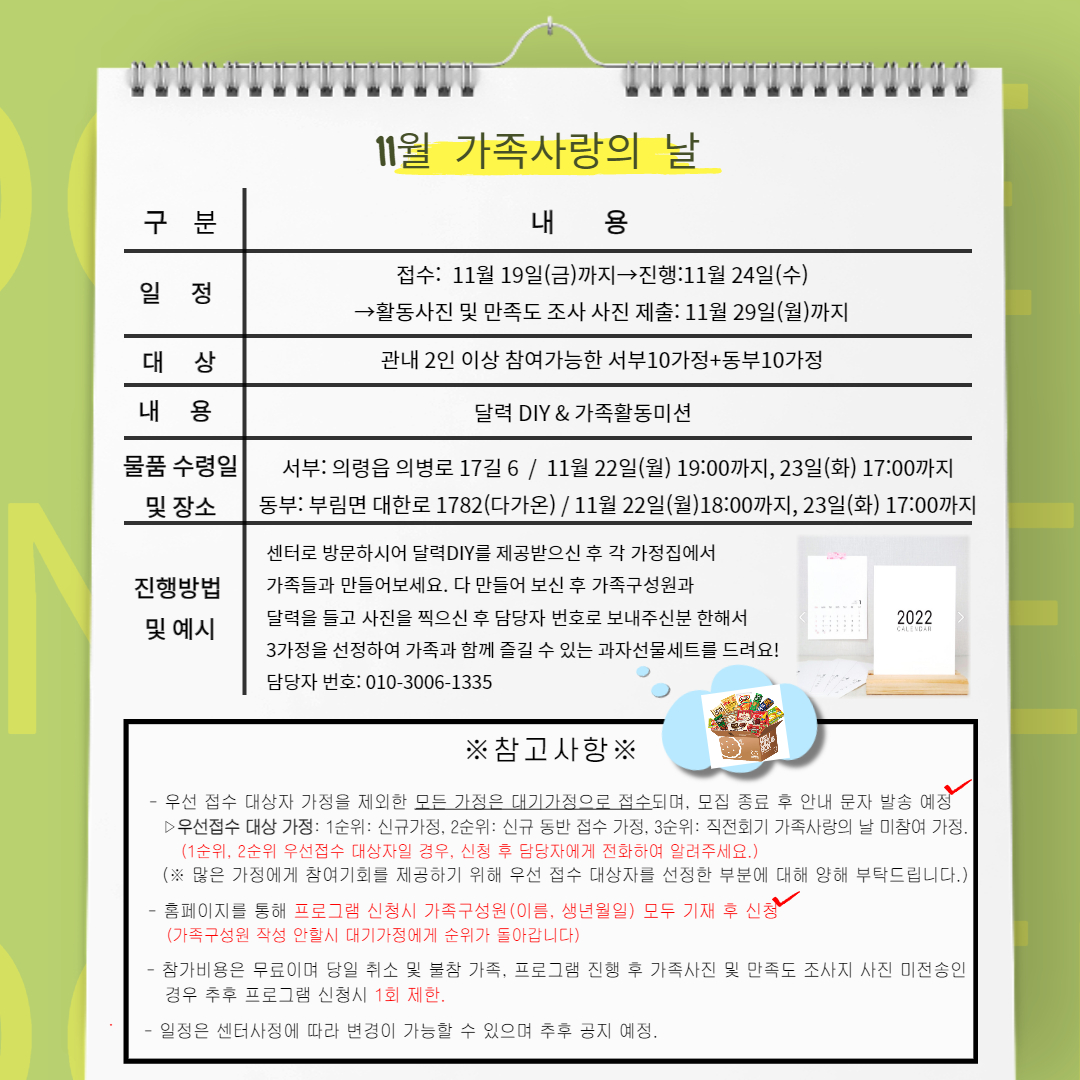 11월 가족사랑의 날

| 구 분 | 내 용 |
|---|---|
| 일 정 | 접수: 11월 19일(금)까지→진행:11월 24일(수) →활동사진 및 만족도 조사 사진 제출: 11월 29일(월)까지 |
| 대 상 | 관내 2인 이상 참여가능한 서부10가정+동부10가정 |
| 내 용 | 달력 DIY & 가족활동미션 |
| 물품 수령일 및 장소 | 서부: 의령읍 의병로 17길 6 / 11월 22일(월) 19:00까지, 23일(화) 17:00까지 동부: 부림면 대한로 1782(다가온) / 11월 22일(월)18:00까지, 23일(화) 17:00까지 |
| 진행방법 및 예시 | 센터로 방문하시어 달력DIY를 제공받으신 후 각 가정집에서 가족들과 만들어보세요. 다 만들어 보신 후 가족구성원과 달력을 들고 사진을 찍으신 후 담당자 번호로 보내주신분 한해서 3가정을 선정하여 가족과 함께 즐길 수 있는 과자선물세트를 드려요! 담당자 번호: 010-3006-1335 |

2022
CALENDAR

※참고사항※

- 우선 접수 대상자 가정을 제외한 모든 가정은 대기가정으로 접수되며, 모집 종료 후 안내 문자 발송 예정
▷우선접수 대상 가정: 1순위: 신규가정, 2순위: 신규 동반 접수 가정, 3순위: 직전회기 가족사랑의 날 미참여 가정.
(1순위, 2순위 우선접수 대상자일 경우, 신청 후 담당자에게 전화하여 알려주세요.)
(※ 많은 가정에게 참여기회를 제공하기 위해 우선 접수 대상자를 선정한 부분에 대해 양해 부탁드립니다.)

- 홈페이지를 통해 프로그램 신청시 가족구성원(이름, 생년월일) 모두 기재 후 신청
(가족구성원 작성 안할시 대기가정에게 순위가 돌아갑니다)

- 참가비용은 무료이며 당일 취소 및 불참 가족, 프로그램 진행 후 가족사진 및 만족도 조사지 사진 미전송인 경우 추후 프로그램 신청시 1회 제한.

- 일정은 센터사정에 따라 변경이 가능할 수 있으며 추후 공지 예정.